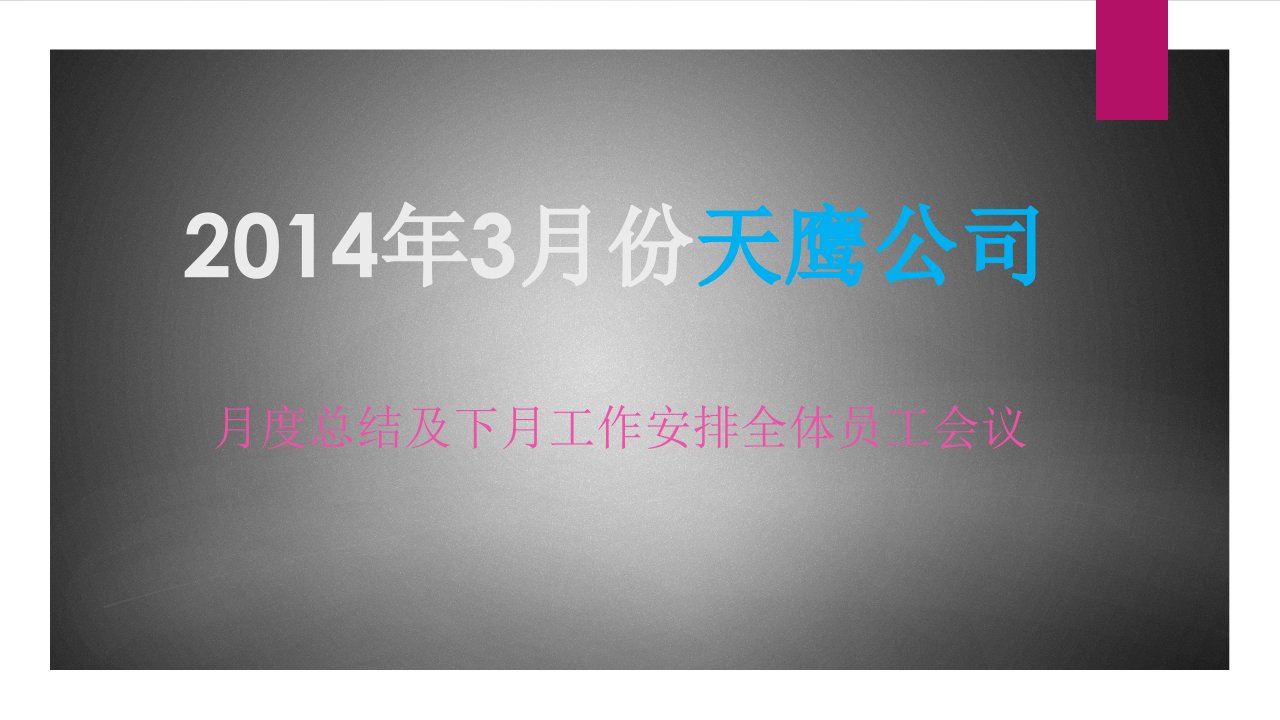 2014年3月份天鹰公司

月度总结及下月工作安排全体员工会议